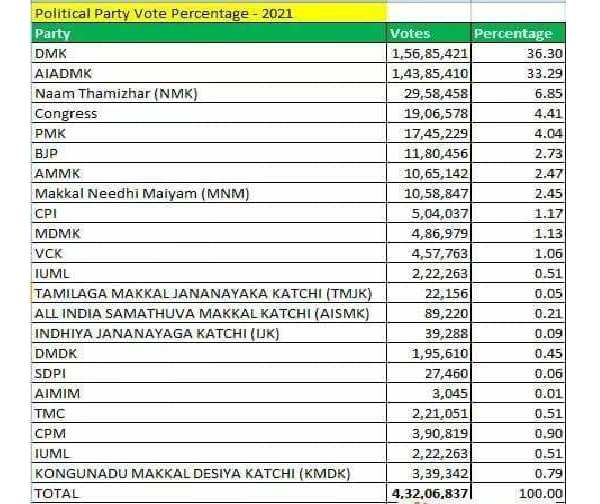 Political Party Vote Percentage - 2021

| Party | Votes | Percentage |
|---|---|---|
| DMK | 1,56,85,421 | 36.30 |
| AIADMK | 1,43,85,410 | 33.29 |
| Naam Thamizhar (NMK) | 29,58,458 | 6.85 |
| Congress | 19,06,578 | 4.41 |
| PMK | 17,45,229 | 4.04 |
| BJP | 11,80,456 | 2.73 |
| AMMK | 10,65,142 | 2.47 |
| Makkal Needhi Maiyam (MNM) | 10,58,847 | 2.45 |
| CPI | 5,04,037 | 1.17 |
| MDMK | 4,86,979 | 1.13 |
| VCK | 4,57,763 | 1.06 |
| IUML | 2,22,263 | 0.51 |
| TAMILAGA MAKKAL JANANAYAKA KATCHI (TMJK) | 22,156 | 0.05 |
| ALL INDIA SAMATHUVA MAKKAL KATCHI (AISMK) | 89,220 | 0.21 |
| INDHIYA JANANAYAGA KATCHI (IJK) | 39,288 | 0.09 |
| DMDK | 1,95,610 | 0.45 |
| SDPI | 27,460 | 0.06 |
| AIMIM | 3,045 | 0.01 |
| TMC | 2,21,051 | 0.51 |
| CPM | 3,90,819 | 0.90 |
| IUML | 2,22,263 | 0.51 |
| KONGUNADU MAKKAL DESIYA KATCHI (KMDK) | 3,39,342 | 0.79 |
| TOTAL | 4,32,06,837 | 100.00 |